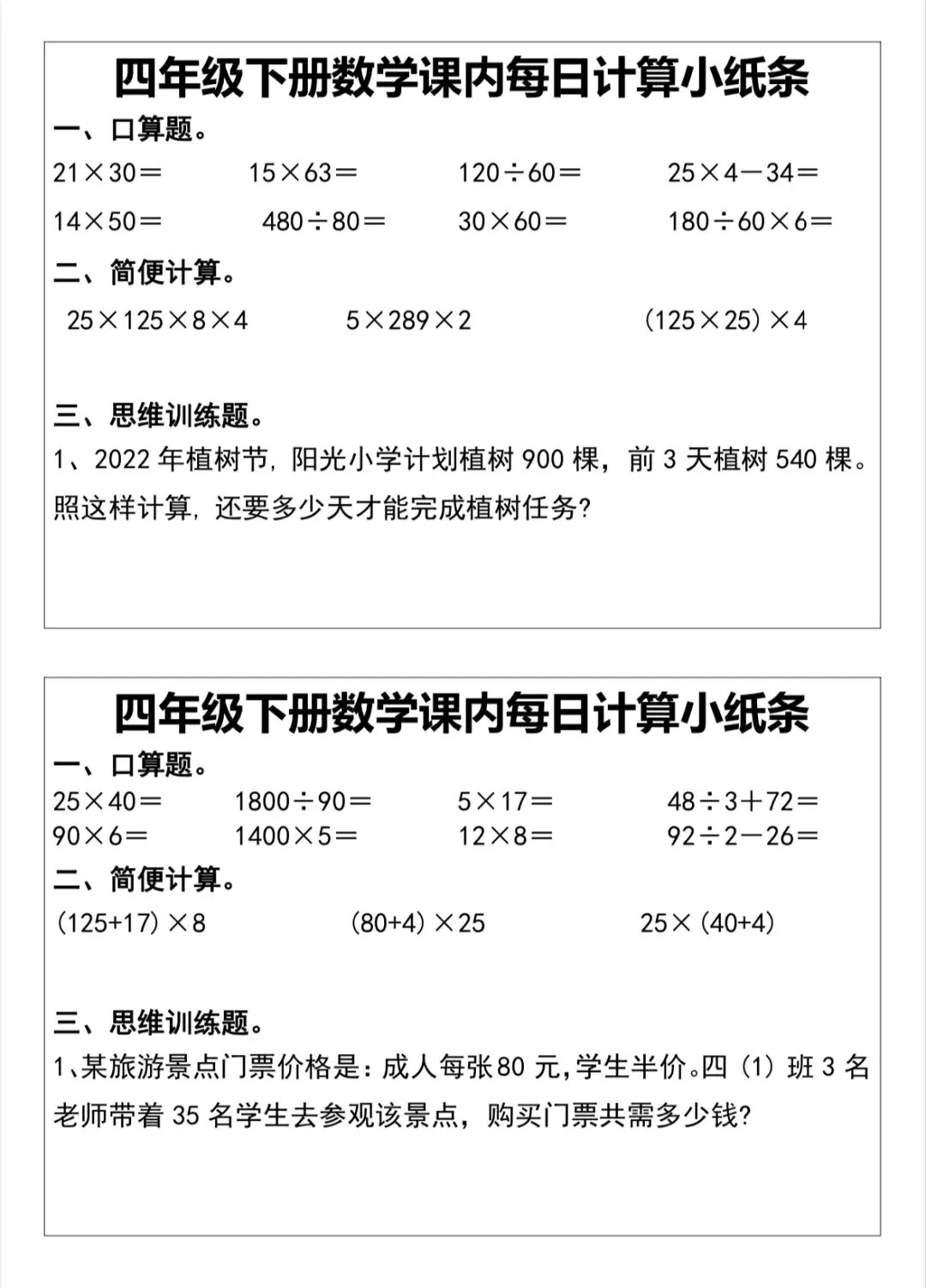 四年级下册数学课内每日计算小纸条

一、口算题。

$21\times30=$　　$15\times63=$　　$120\div60=$　　$25\times4-34=$

$14\times50=$　　$480\div80=$　　$30\times60=$　　$180\div60\times6=$

二、简便计算。

$25\times125\times8\times4$　　$5\times289\times2$　　$(125\times25)\times4$

三、思维训练题。

1、2022 年植树节，阳光小学计划植树 900 棵，前 3 天植树 540 棵。照这样计算，还要多少天才能完成植树任务？

四年级下册数学课内每日计算小纸条

一、口算题。

$25\times40=$　　$1800\div90=$　　$5\times17=$　　$48\div3+72=$

$90\times6=$　　$1400\times5=$　　$12\times8=$　　$92\div2-26=$

二、简便计算。

$(125+17)\times8$　　$(80+4)\times25$　　$25\times(40+4)$

三、思维训练题。

1、某旅游景点门票价格是：成人每张80 元，学生半价。四（1）班 3 名老师带着 35 名学生去参观该景点，购买门票共需多少钱？